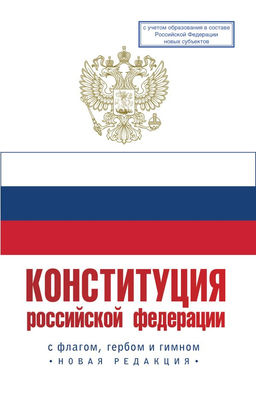 с учетом образования в составе Российской Федерации новых субъектов

КОНСТИТУЦИЯ
российской федерации

с флагом, гербом и гимном
• НОВАЯ РЕДАКЦИЯ •